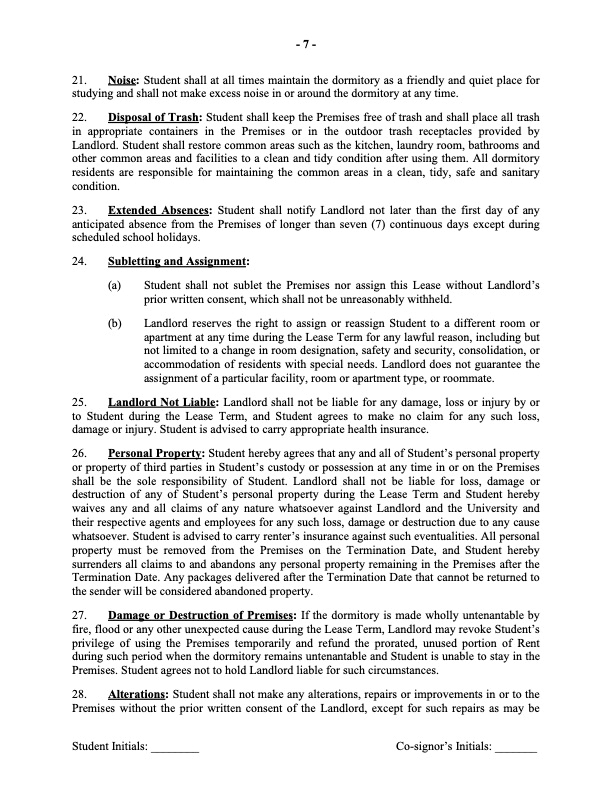 - 7 -

21. Noise: Student shall at all times maintain the dormitory as a friendly and quiet place for studying and shall not make excess noise in or around the dormitory at any time.

22. Disposal of Trash: Student shall keep the Premises free of trash and shall place all trash in appropriate containers in the Premises or in the outdoor trash receptacles provided by Landlord. Student shall restore common areas such as the kitchen, laundry room, bathrooms and other common areas and facilities to a clean and tidy condition after using them. All dormitory residents are responsible for maintaining the common areas in a clean, tidy, safe and sanitary condition.

23. Extended Absences: Student shall notify Landlord not later than the first day of any anticipated absence from the Premises of longer than seven (7) continuous days except during scheduled school holidays.

24. Subletting and Assignment:

(a) Student shall not sublet the Premises nor assign this Lease without Landlord's prior written consent, which shall not be unreasonably withheld.

(b) Landlord reserves the right to assign or reassign Student to a different room or apartment at any time during the Lease Term for any lawful reason, including but not limited to a change in room designation, safety and security, consolidation, or accommodation of residents with special needs. Landlord does not guarantee the assignment of a particular facility, room or apartment type, or roommate.

25. Landlord Not Liable: Landlord shall not be liable for any damage, loss or injury by or to Student during the Lease Term, and Student agrees to make no claim for any such loss, damage or injury. Student is advised to carry appropriate health insurance.

26. Personal Property: Student hereby agrees that any and all of Student's personal property or property of third parties in Student's custody or possession at any time in or on the Premises shall be the sole responsibility of Student. Landlord shall not be liable for loss, damage or destruction of any of Student's personal property during the Lease Term and Student hereby waives any and all claims of any nature whatsoever against Landlord and the University and their respective agents and employees for any such loss, damage or destruction due to any cause whatsoever. Student is advised to carry renter's insurance against such eventualities. All personal property must be removed from the Premises on the Termination Date, and Student hereby surrenders all claims to and abandons any personal property remaining in the Premises after the Termination Date. Any packages delivered after the Termination Date that cannot be returned to the sender will be considered abandoned property.

27. Damage or Destruction of Premises: If the dormitory is made wholly untenantable by fire, flood or any other unexpected cause during the Lease Term, Landlord may revoke Student's privilege of using the Premises temporarily and refund the prorated, unused portion of Rent during such period when the dormitory remains untenantable and Student is unable to stay in the Premises. Student agrees not to hold Landlord liable for such circumstances.

28. Alterations: Student shall not make any alterations, repairs or improvements in or to the Premises without the prior written consent of the Landlord, except for such repairs as may be

Student Initials: ________ Co-signor's Initials: _______